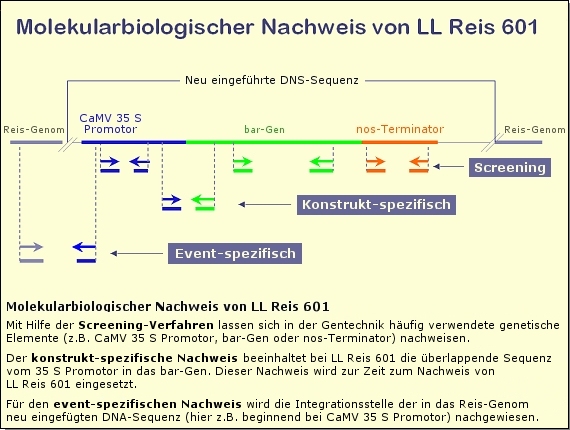 Molekularbiologischer Nachweis von LL Reis 601

Neu eingeführte DNS-Sequenz

Reis-Genom

CaMV 35 S Promotor

bar-Gen

nos-Terminator

Reis-Genom

Screening

Konstrukt-spezifisch

Event-spezifisch

Molekularbiologischer Nachweis von LL Reis 601

Mit Hilfe der Screening-Verfahren lassen sich in der Gentechnik häufig verwendete genetische Elemente (z.B. CaMV 35 S Promotor, bar-Gen oder nos-Terminator) nachweisen.

Der konstrukt-spezifische Nachweis beeinhaltet bei LL Reis 601 die überlappende Sequenz vom 35 S Promotor in das bar-Gen. Dieser Nachweis wird zur Zeit zum Nachweis von LL Reis 601 eingesetzt.

Für den event-spezifischen Nachweis wird die Integrationsstelle der in das Reis-Genom neu eingefügten DNA-Sequenz (hier z.B. beginnend bei CaMV 35 S Promotor) nachgewiesen.